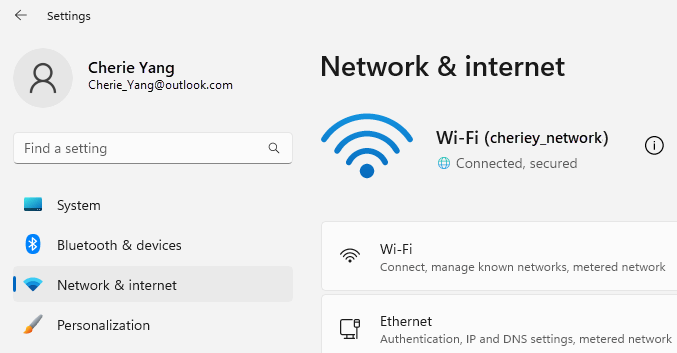 Settings

Cherie Yang
Cherie_Yang@outlook.com

Find a setting

System

Bluetooth & devices

Network & internet

Personalization

Network & internet

Wi-Fi (cheriey_network)
Connected, secured

Wi-Fi
Connect, manage known networks, metered network

Ethernet
Authentication, IP and DNS settings, metered network